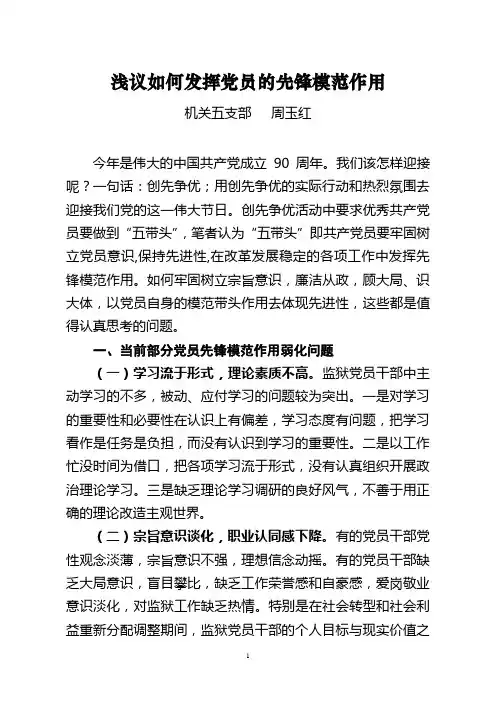 浅议如何发挥党员的先锋模范作用

机关五支部　周玉红

今年是伟大的中国共产党成立 90 周年。我们该怎样迎接呢？一句话：创先争优；用创先争优的实际行动和热烈氛围去迎接我们党的这一伟大节日。创先争优活动中要求优秀共产党员要做到“五带头”，笔者认为“五带头”即共产党员要牢固树立党员意识,保持先进性,在改革发展稳定的各项工作中发挥先锋模范作用。如何牢固树立宗旨意识，廉洁从政，顾大局、识大体，以党员自身的模范带头作用去体现先进性，这些都是值得认真思考的问题。

一、当前部分党员先锋模范作用弱化问题

（一）学习流于形式，理论素质不高。监狱党员干部中主动学习的不多，被动、应付学习的问题较为突出。一是对学习的重要性和必要性在认识上有偏差，学习态度有问题，把学习看作是任务是负担，而没有认识到学习的重要性。二是以工作忙没时间为借口，把各项学习流于形式，没有认真组织开展政治理论学习。三是缺乏理论学习调研的良好风气，不善于用正确的理论改造主观世界。

（二）宗旨意识淡化，职业认同感下降。有的党员干部党性观念淡薄，宗旨意识不强，理想信念动摇。有的党员干部缺乏大局意识，盲目攀比，缺乏工作荣誉感和自豪感，爱岗敬业意识淡化，对监狱工作缺乏热情。特别是在社会转型和社会利益重新分配调整期间，监狱党员干部的个人目标与现实价值之

1